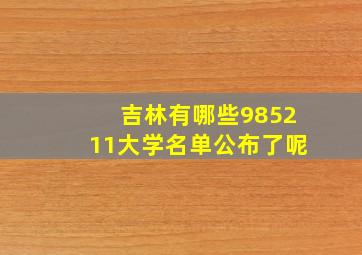 吉林有哪些985211大学名单公布了呢